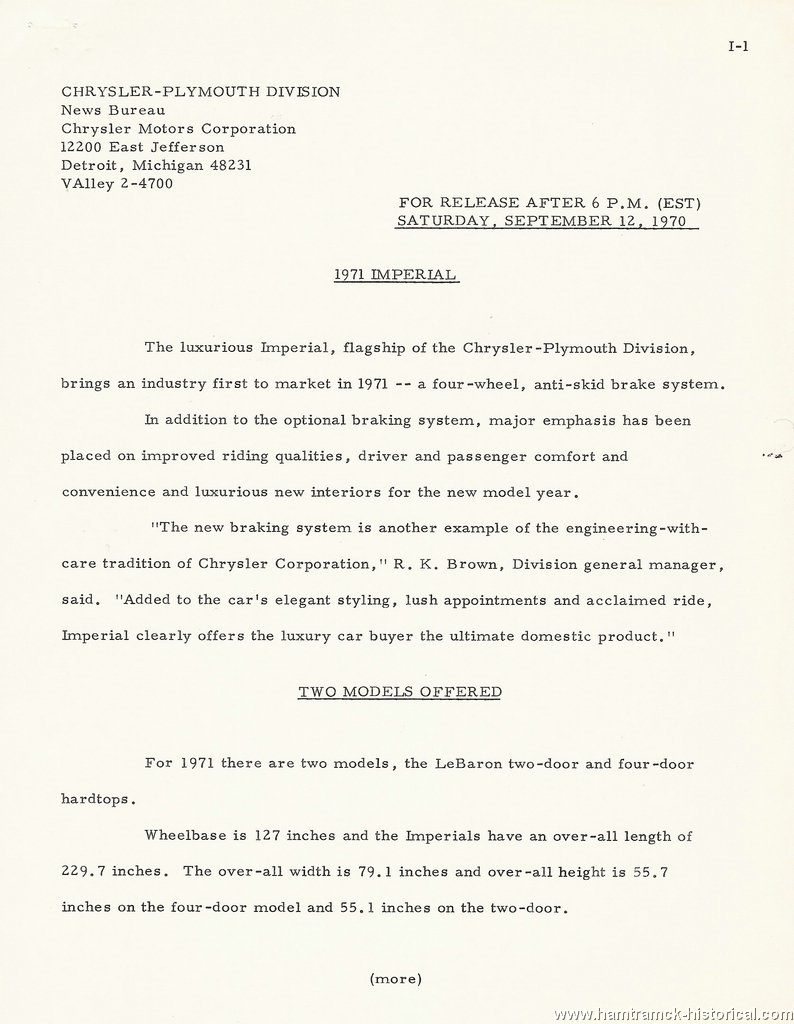 I-1

CHRYSLER-PLYMOUTH DIVISION
News Bureau
Chrysler Motors Corporation
12200 East Jefferson
Detroit, Michigan 48231
VAlley 2-4700

FOR RELEASE AFTER 6 P.M. (EST)
SATURDAY, SEPTEMBER 12, 1970

1971 IMPERIAL

The luxurious Imperial, flagship of the Chrysler-Plymouth Division, brings an industry first to market in 1971 -- a four-wheel, anti-skid brake system.

In addition to the optional braking system, major emphasis has been placed on improved riding qualities, driver and passenger comfort and convenience and luxurious new interiors for the new model year.

"The new braking system is another example of the engineering-with-care tradition of Chrysler Corporation," R. K. Brown, Division general manager, said. "Added to the car's elegant styling, lush appointments and acclaimed ride, Imperial clearly offers the luxury car buyer the ultimate domestic product."

TWO MODELS OFFERED

For 1971 there are two models, the LeBaron two-door and four-door hardtops.

Wheelbase is 127 inches and the Imperials have an over-all length of 229.7 inches. The over-all width is 79.1 inches and over-all height is 55.7 inches on the four-door model and 55.1 inches on the two-door.

(more)

www.hamtramck-historical.com